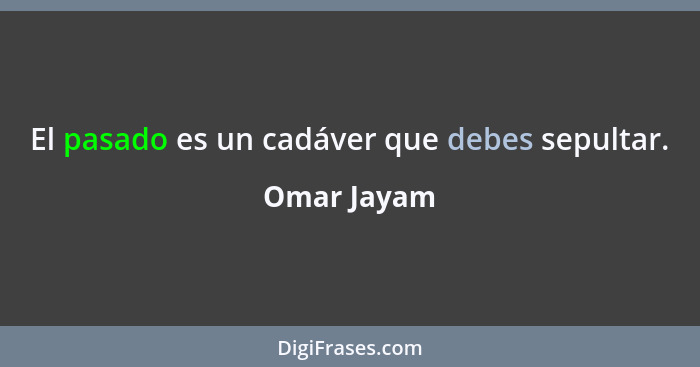 El pasado es un cadáver que debes sepultar.

Omar Jayam

DigiFrases.com